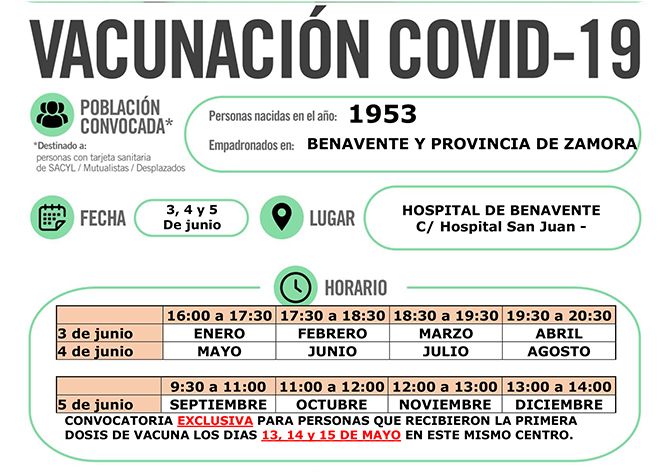 VACUNACIÓN COVID-19

POBLACIÓN CONVOCADA*

*Destinado a: personas con tarjeta sanitaria de SACYL / Mutualistas / Desplazados

Personas nacidas en el año: 1953

Empadronados en: BENAVENTE Y PROVINCIA DE ZAMORA

FECHA 3, 4 y 5 De junio

LUGAR HOSPITAL DE BENAVENTE C/ Hospital San Juan -

HORARIO

| | 16:00 a 17:30 | 17:30 a 18:30 | 18:30 a 19:30 | 19:30 a 20:30 |
|---|---|---|---|---|
| 3 de junio | ENERO | FEBRERO | MARZO | ABRIL |
| 4 de junio | MAYO | JUNIO | JULIO | AGOSTO |

| | 9:30 a 11:00 | 11:00 a 12:00 | 12:00 a 13:00 | 13:00 a 14:00 |
|---|---|---|---|---|
| 5 de junio | SEPTIEMBRE | OCTUBRE | NOVIEMBRE | DICIEMBRE |

CONVOCATORIA EXCLUSIVA PARA PERSONAS QUE RECIBIERON LA PRIMERA DOSIS DE VACUNA LOS DIAS 13, 14 y 15 DE MAYO EN ESTE MISMO CENTRO.